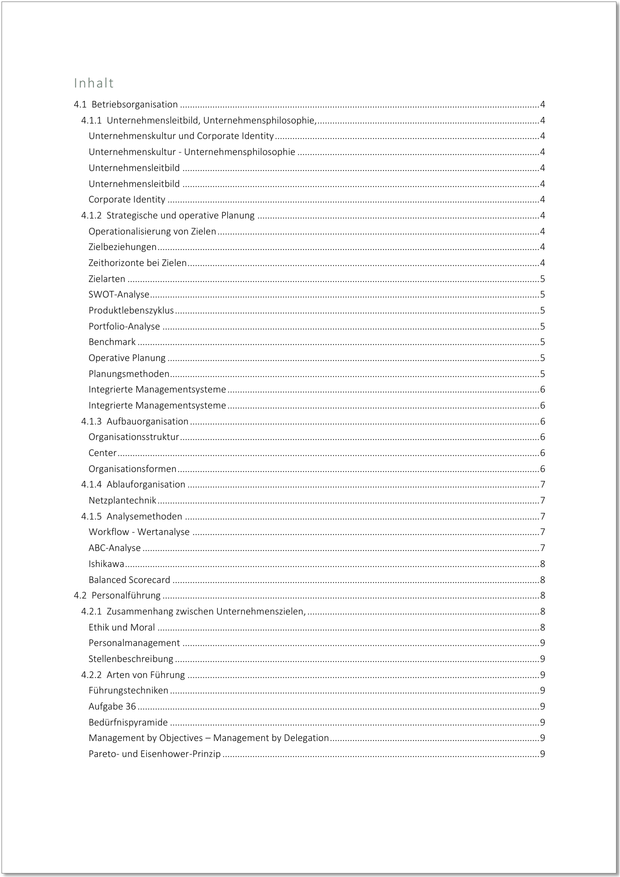 Inhalt

4.1 Betriebsorganisation 4
4.1.1 Unternehmensleitbild, Unternehmensphilosophie, 4
Unternehmenskultur und Corporate Identity 4
Unternehmenskultur - Unternehmensphilosophie 4
Unternehmensleitbild 4
Unternehmensleitbild 4
Corporate Identity 4
4.1.2 Strategische und operative Planung 4
Operationalisierung von Zielen 4
Zielbeziehungen 4
Zeithorizonte bei Zielen 4
Zielarten 5
SWOT-Analyse 5
Produktlebenszyklus 5
Portfolio-Analyse 5
Benchmark 5
Operative Planung 5
Planungsmethoden 5
Integrierte Managementsysteme 6
Integrierte Managementsysteme 6
4.1.3 Aufbauorganisation 6
Organisationsstruktur 6
Center 6
Organisationsformen 6
4.1.4 Ablauforganisation 7
Netzplantechnik 7
4.1.5 Analysemethoden 7
Workflow - Wertanalyse 7
ABC-Analyse 7
Ishikawa 8
Balanced Scorecard 8
4.2 Personalführung 8
4.2.1 Zusammenhang zwischen Unternehmenszielen, 8
Ethik und Moral 8
Personalmanagement 9
Stellenbeschreibung 9
4.2.2 Arten von Führung 9
Führungstechniken 9
Aufgabe 36 9
Bedürfnispyramide 9
Management by Objectives – Management by Delegation 9
Pareto- und Eisenhower-Prinzip 9